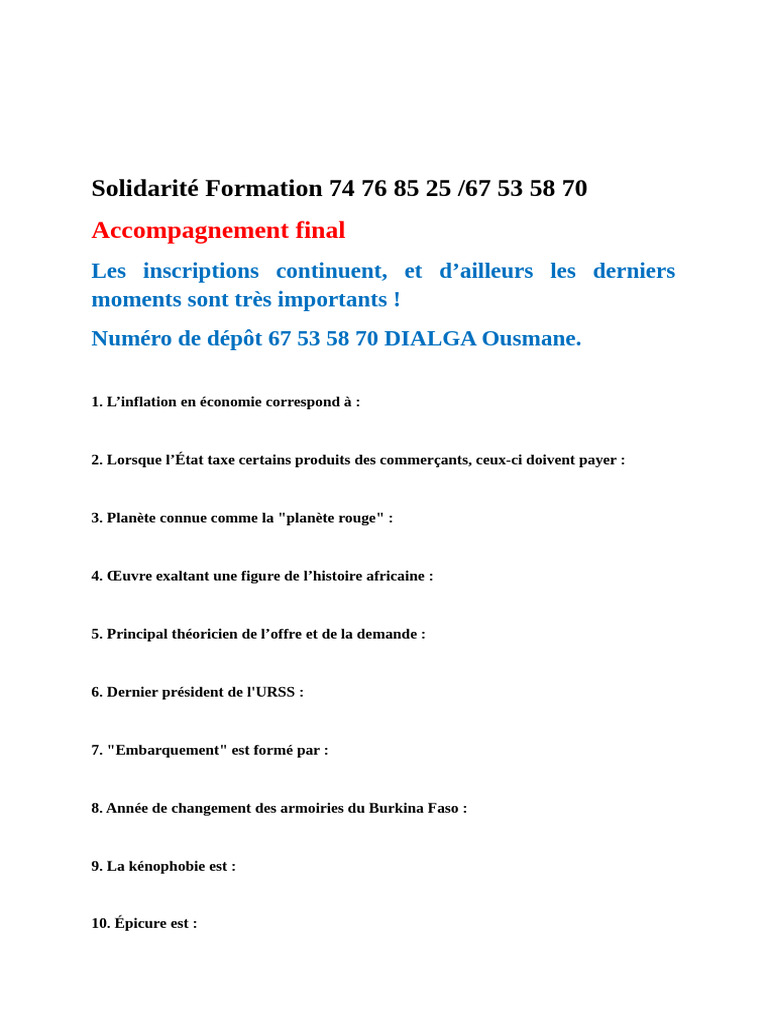 Solidarité Formation 74 76 85 25 /67 53 58 70

Accompagnement final

Les inscriptions continuent, et d’ailleurs les derniers moments sont très importants !

Numéro de dépôt 67 53 58 70 DIALGA Ousmane.

1. L’inflation en économie correspond à :

2. Lorsque l’État taxe certains produits des commerçants, ceux-ci doivent payer :

3. Planète connue comme la "planète rouge" :

4. Œuvre exaltant une figure de l’histoire africaine :

5. Principal théoricien de l’offre et de la demande :

6. Dernier président de l'URSS :

7. "Embarquement" est formé par :

8. Année de changement des armoiries du Burkina Faso :

9. La kénophobie est :

10. Épicure est :